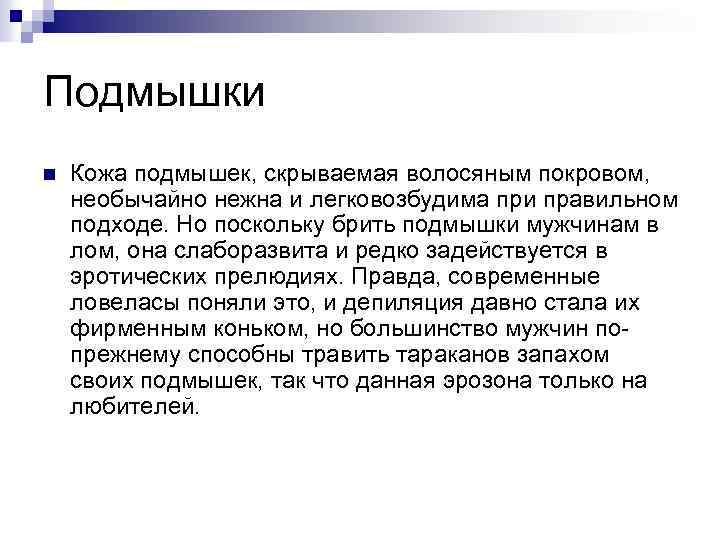 Подмышки

Кожа подмышек, скрываемая волосяным покровом, необычайно нежна и легковозбудима при правильном подходе. Но поскольку брить подмышки мужчинам в лом, она слаборазвита и редко задействуется в эротических прелюдиях. Правда, современные ловеласы поняли это, и депиляция давно стала их фирменным коньком, но большинство мужчин по-прежнему способны травить тараканов запахом своих подмышек, так что данная эрозона только на любителей.